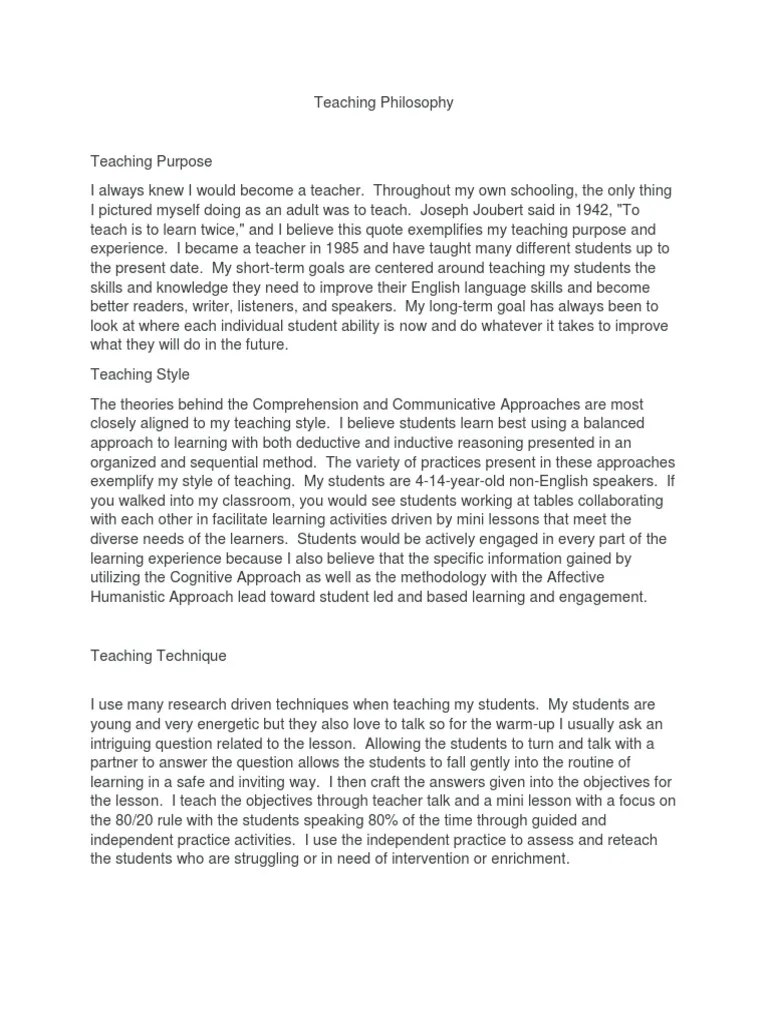 Teaching Philosophy

Teaching Purpose

I always knew I would become a teacher. Throughout my own schooling, the only thing I pictured myself doing as an adult was to teach. Joseph Joubert said in 1942, "To teach is to learn twice," and I believe this quote exemplifies my teaching purpose and experience. I became a teacher in 1985 and have taught many different students up to the present date. My short-term goals are centered around teaching my students the skills and knowledge they need to improve their English language skills and become better readers, writer, listeners, and speakers. My long-term goal has always been to look at where each individual student ability is now and do whatever it takes to improve what they will do in the future.

Teaching Style

The theories behind the Comprehension and Communicative Approaches are most closely aligned to my teaching style. I believe students learn best using a balanced approach to learning with both deductive and inductive reasoning presented in an organized and sequential method. The variety of practices present in these approaches exemplify my style of teaching. My students are 4-14-year-old non-English speakers. If you walked into my classroom, you would see students working at tables collaborating with each other in facilitate learning activities driven by mini lessons that meet the diverse needs of the learners. Students would be actively engaged in every part of the learning experience because I also believe that the specific information gained by utilizing the Cognitive Approach as well as the methodology with the Affective Humanistic Approach lead toward student led and based learning and engagement.

Teaching Technique

I use many research driven techniques when teaching my students. My students are young and very energetic but they also love to talk so for the warm-up I usually ask an intriguing question related to the lesson. Allowing the students to turn and talk with a partner to answer the question allows the students to fall gently into the routine of learning in a safe and inviting way. I then craft the answers given into the objectives for the lesson. I teach the objectives through teacher talk and a mini lesson with a focus on the 80/20 rule with the students speaking 80% of the time through guided and independent practice activities. I use the independent practice to assess and reteach the students who are struggling or in need of intervention or enrichment.